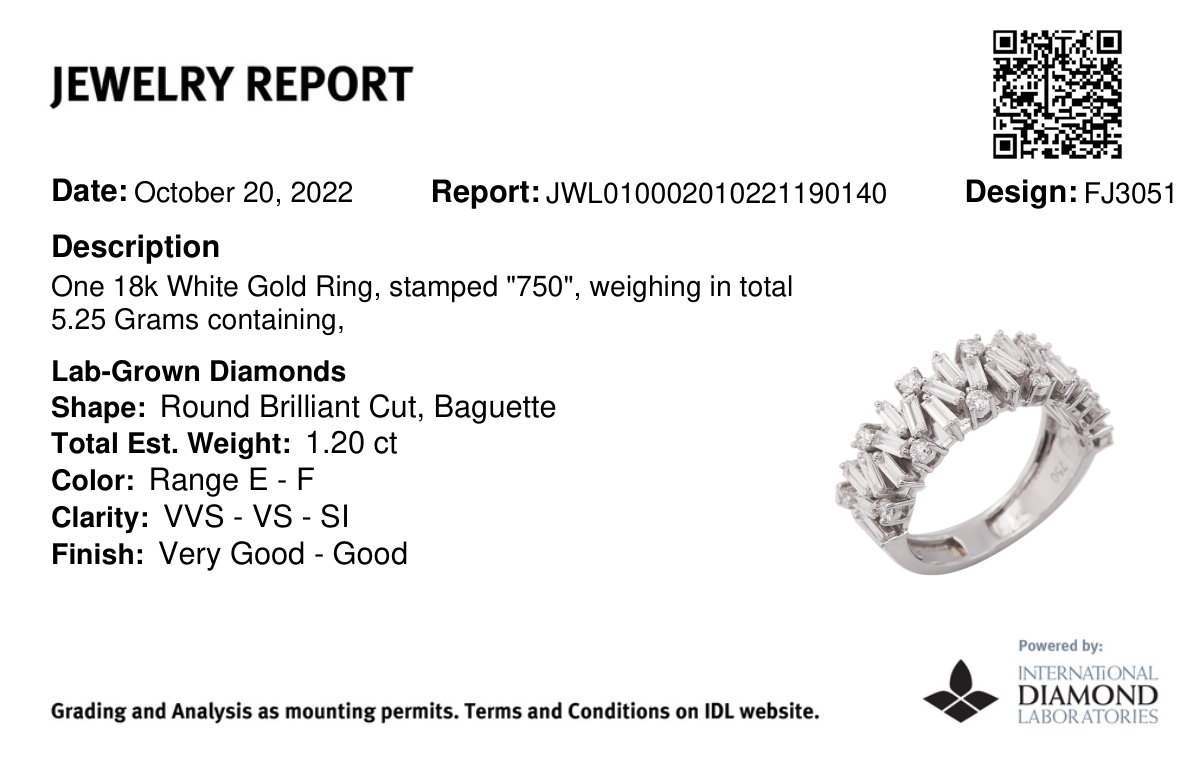 JEWELRY REPORT

Date: October 20, 2022 Report: JWL010002010221190140 Design: FJ3051

Description
One 18k White Gold Ring, stamped "750", weighing in total 5.25 Grams containing,

Lab-Grown Diamonds
Shape: Round Brilliant Cut, Baguette
Total Est. Weight: 1.20 ct
Color: Range E - F
Clarity: VVS - VS - SI
Finish: Very Good - Good

750

Grading and Analysis as mounting permits. Terms and Conditions on IDL website.

Powered by:
INTERNATIONAL
DIAMOND
LABORATORIES